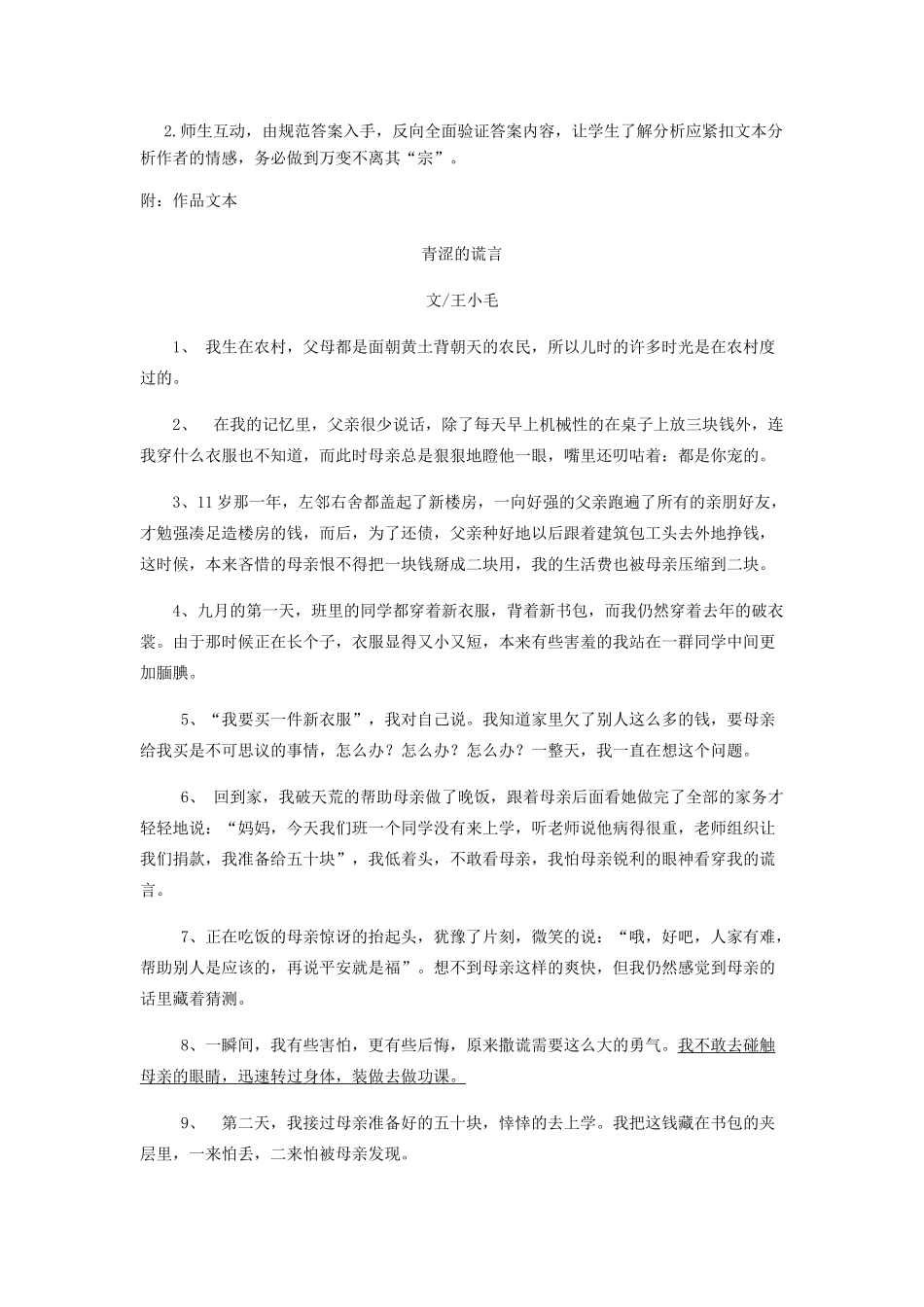 2.师生互动，由规范答案入手，反向全面验证答案内容，让学生了解分析应紧扣文本分析作者的情感，务必做到万变不离其“宗”。

附：作品文本

青涩的谎言

文/王小毛

1、 我生在农村，父母都是面朝黄土背朝天的农民，所以儿时的许多时光是在农村度过的。

2、 在我的记忆里，父亲很少说话，除了每天早上机械性的在桌子上放三块钱外，连我穿什么衣服也不知道，而此时母亲总是狠狠地瞪他一眼，嘴里还叨咕着：都是你宠的。

3、11岁那一年，左邻右舍都盖起了新楼房，一向好强的父亲跑遍了所有的亲朋好友，才勉强凑足造楼房的钱，而后，为了还债，父亲种好地以后跟着建筑包工头去外地挣钱，这时候，本来吝惜的母亲恨不得把一块钱掰成二块用，我的生活费也被母亲压缩到二块。

4、九月的第一天，班里的同学都穿着新衣服，背着新书包，而我仍然穿着去年的破衣裳。由于那时候正在长个子，衣服显得又小又短，本来有些害羞的我站在一群同学中间更加腼腆。

5、“我要买一件新衣服”，我对自己说。我知道家里欠了别人这么多的钱，要母亲给我买是不可思议的事情，怎么办？怎么办？怎么办？一整天，我一直在想这个问题。

6、 回到家，我破天荒的帮助母亲做了晚饭，跟着母亲后面看她做完了全部的家务才轻轻地说：“妈妈，今天我们班一个同学没有来上学，听老师说他病得很重，老师组织让我们捐款，我准备给五十块”，我低着头，不敢看母亲，我怕母亲锐利的眼神看穿我的谎言。

7、正在吃饭的母亲惊讶的抬起头，犹豫了片刻，微笑的说：“哦，好吧，人家有难，帮助别人是应该的，再说平安就是福”。想不到母亲这样的爽快，但我仍然感觉到母亲的话里藏着猜测。

8、一瞬间，我有些害怕，更有些后悔，原来撒谎需要这么大的勇气。我不敢去碰触母亲的眼睛，迅速转过身体，装做去做功课。

9、 第二天，我接过母亲准备好的五十块，悻悻的去上学。我把这钱藏在书包的夹层里，一来怕丢，二来怕被母亲发现。